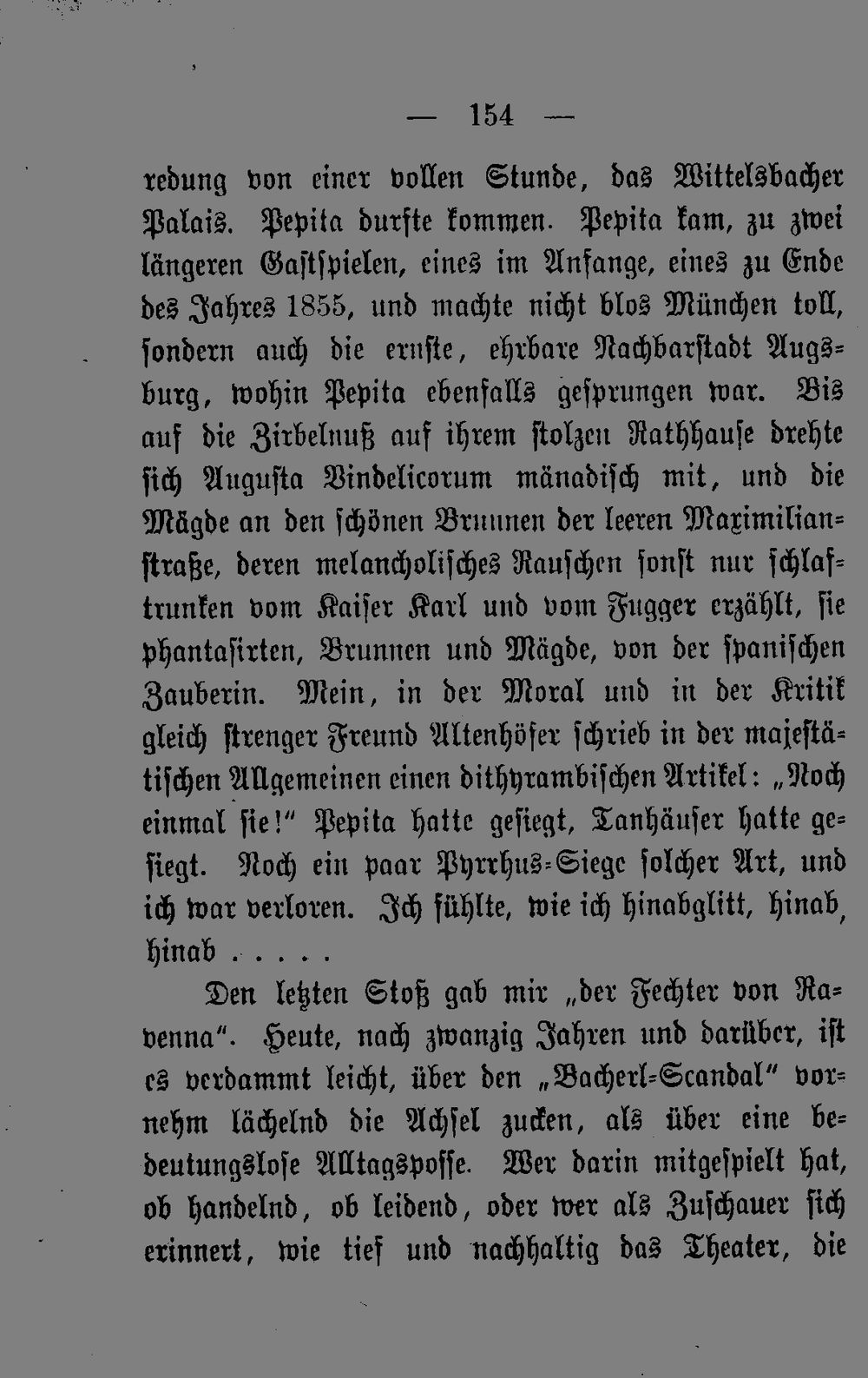 — 154 —

redung von einer vollen Stunde, das Wittelsbacher Palais. Pepita durfte kommen. Pepita kam, zu zwei längeren Gastspielen, eines im Anfange, eines zu Ende des Jahres 1855, und machte nicht blos München toll, sondern auch die ernste, ehrbare Nachbarstadt Augsburg, wohin Pepita ebenfalls gesprungen war. Bis auf die Zirbelnuß auf ihrem stolzen Rathhause drehte sich Augusta Vindelicorum mänadisch mit, und die Mägde an den schönen Brunnen der leeren Maximilianstraße, deren melancholisches Rauschen sonst nur schlaftrunken vom Kaiser Karl und vom Fugger erzählt, sie phantasirten, Brunnen und Mägde, von der spanischen Zauberin. Mein, in der Moral und in der Kritik gleich strenger Freund Altenhöfer schrieb in der majestätischen Allgemeinen einen dithyrambischen Artikel: „Noch einmal sie!" Pepita hatte gesiegt, Tanhäuser hatte gesiegt. Noch ein paar Pyrrhus-Siege solcher Art, und ich war verloren. Ich fühlte, wie ich hinabglitt, hinab, hinab . . . . .

Den letzten Stoß gab mir „der Fechter von Ravenna". Heute, nach zwanzig Jahren und darüber, ist es verdammt leicht, über den „Bacherl-Scandal" vornehm lächelnd die Achsel zucken, als über eine bedeutungslose Alltagsposse. Wer darin mitgespielt hat, ob handelnd, ob leidend, oder wer als Zuschauer sich erinnert, wie tief und nachhaltig das Theater, die